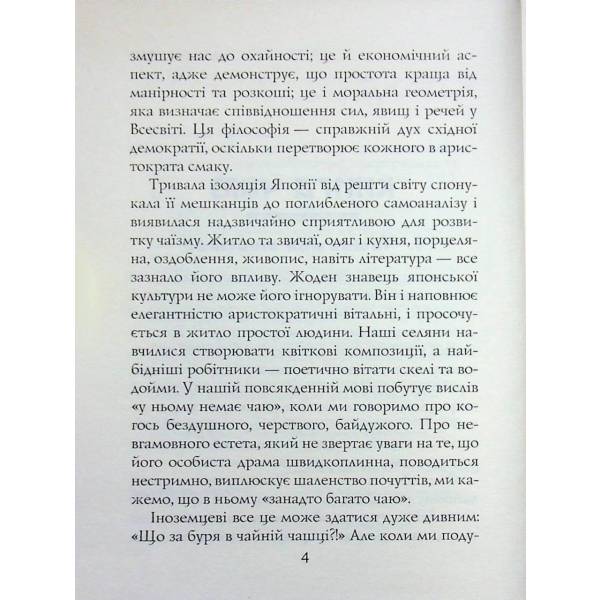 змушує нас до охайності; це й економічний аспект, адже демонструє, що простота краща від манірності та розкоші; це і моральна геометрія, яка визначає співвідношення сил, явищ і речей у Всесвіті. Ця філософія — справжній дух східної демократії, оскільки перетворює кожного в аристократа смаку.

Тривала ізоляція Японії від решти світу спонукала її мешканців до поглибленого самоаналізу і виявилася надзвичайно сприятливою для розвитку чаїзму. Житло та звичаї, одяг і кухня, порцеляна, оздоблення, живопис, навіть література — все зазнало його впливу. Жоден знавець японської культури не може його ігнорувати. Він і наповнює елегантністю аристократичні вітальні, і просочується в житло простої людини. Наші селяни навчилися створювати квіткові композиції, а найбідніші робітники — поетично вітати скелі та водойми. У нашій повсякденній мові побутує вислів «у ньому немає чаю», коли ми говоримо про когось бездушного, черствого, байдужого. Про невгамовного естета, який не звертає уваги на те, що його особиста драма швидкоплинна, поводиться нестримно, виплюскує шаленство почуттів, ми кажемо, що в ньому «занадто багато чаю».

Іноземцеві все це може здатися дуже дивним: «Що за буря в чайній чашці?!» Але коли ми поду-

4